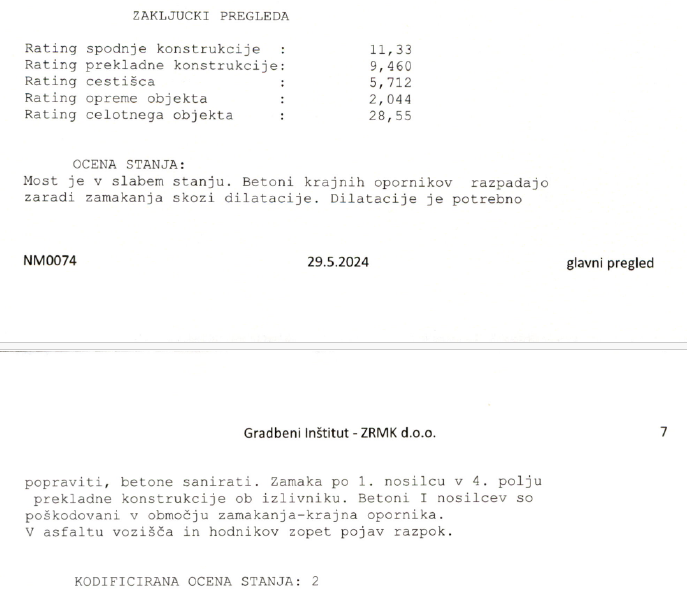 ZAKLJUCKI PREGLEDA

Rating spodnje konstrukcije : 11,33
Rating prekladne konstrukcije: 9,460
Rating cestišca : 5,712
Rating opreme objekta : 2,044
Rating celotnega objekta : 28,55

OCENA STANJA:
Most je v slabem stanju. Betoni krajnih opornikov razpadajo zaradi zamakanja skozi dilatacije. Dilatacije je potrebno

NM0074 29.5.2024 glavni pregled

Gradbeni Inštitut - ZRMK d.o.o. 7

popraviti, betone sanirati. Zamaka po 1. nosilcu v 4. polju prekladne konstrukcije ob izlivniku. Betoni I nosilcev so poškodovani v območju zamakanja-krajna opornika.
V asfaltu vozišča in hodnikov zopet pojav razpok.

KODIFICIRANA OCENA STANJA: 2